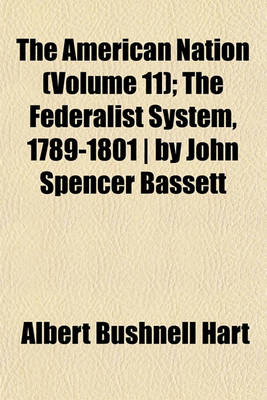 The American Nation (Volume 11); The Federalist System, 1789-1801 | by John Spencer Bassett

Albert Bushnell Hart